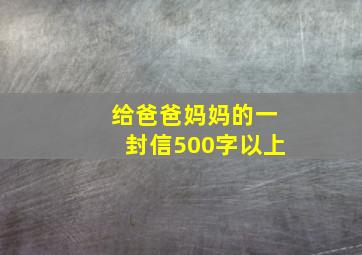 给爸爸妈妈的一封信500字以上